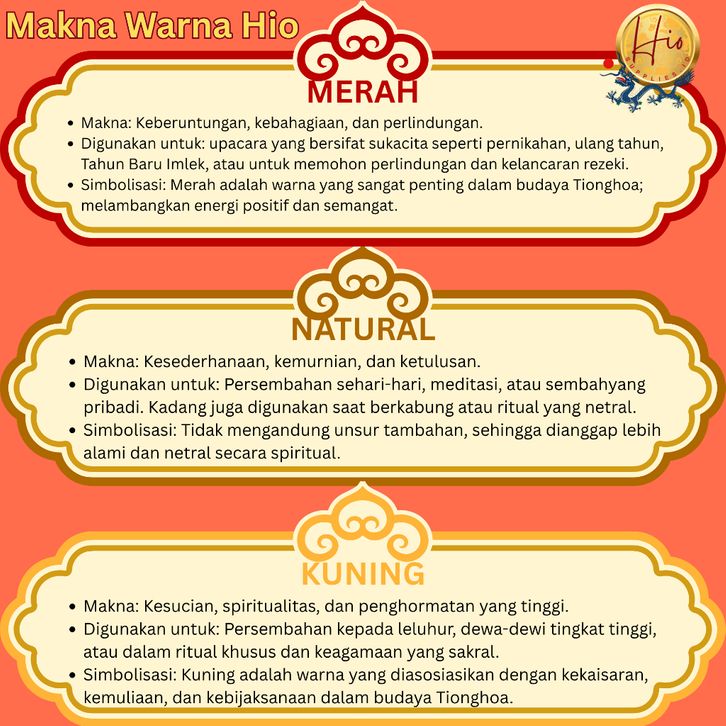 Makna Warna Hio

Hio
SUPPLIES.ID

MERAH

• Makna: Keberuntungan, kebahagiaan, dan perlindungan.
• Digunakan untuk: upacara yang bersifat sukacita seperti pernikahan, ulang tahun, Tahun Baru Imlek, atau untuk memohon perlindungan dan kelancaran rezeki.
• Simbolisasi: Merah adalah warna yang sangat penting dalam budaya Tionghoa; melambangkan energi positif dan semangat.

NATURAL

• Makna: Kesederhanaan, kemurnian, dan ketulusan.
• Digunakan untuk: Persembahan sehari-hari, meditasi, atau sembahyang pribadi. Kadang juga digunakan saat berkabung atau ritual yang netral.
• Simbolisasi: Tidak mengandung unsur tambahan, sehingga dianggap lebih alami dan netral secara spiritual.

KUNING

• Makna: Kesucian, spiritualitas, dan penghormatan yang tinggi.
• Digunakan untuk: Persembahan kepada leluhur, dewa-dewi tingkat tinggi, atau dalam ritual khusus dan keagamaan yang sakral.
• Simbolisasi: Kuning adalah warna yang diasosiasikan dengan kekaisaran, kemuliaan, dan kebijaksanaan dalam budaya Tionghoa.